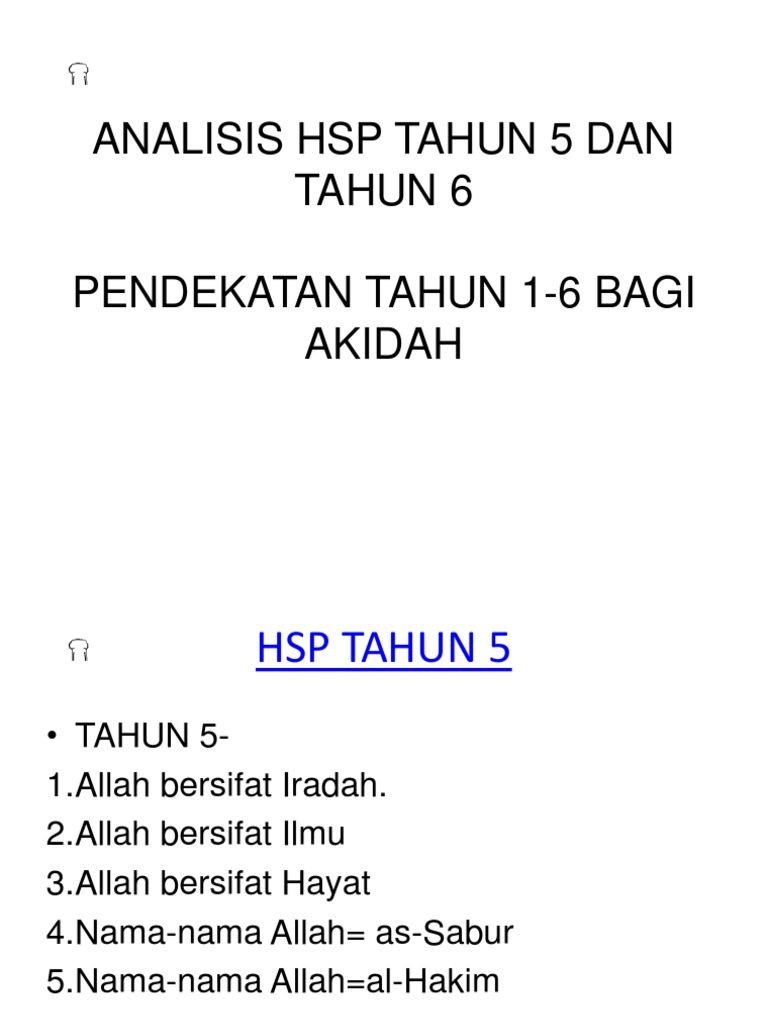 ANALISIS HSP TAHUN 5 DAN TAHUN 6

PENDEKATAN TAHUN 1-6 BAGI AKIDAH

HSP TAHUN 5

• TAHUN 5-
1.Allah bersifat Iradah.
2.Allah bersifat Ilmu
3.Allah bersifat Hayat
4.Nama-nama Allah= as-Sabur
5.Nama-nama Allah=al-Hakim